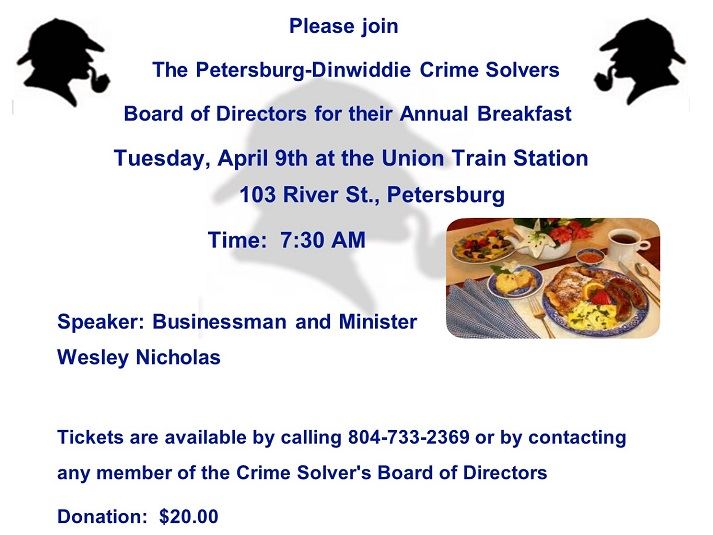 Please join

The Petersburg-Dinwiddie Crime Solvers

Board of Directors for their Annual Breakfast

Tuesday, April 9th at the Union Train Station

103 River St., Petersburg

Time: 7:30 AM

Speaker: Businessman and Minister

Wesley Nicholas

Tickets are available by calling 804-733-2369 or by contacting any member of the Crime Solver's Board of Directors

Donation: $20.00